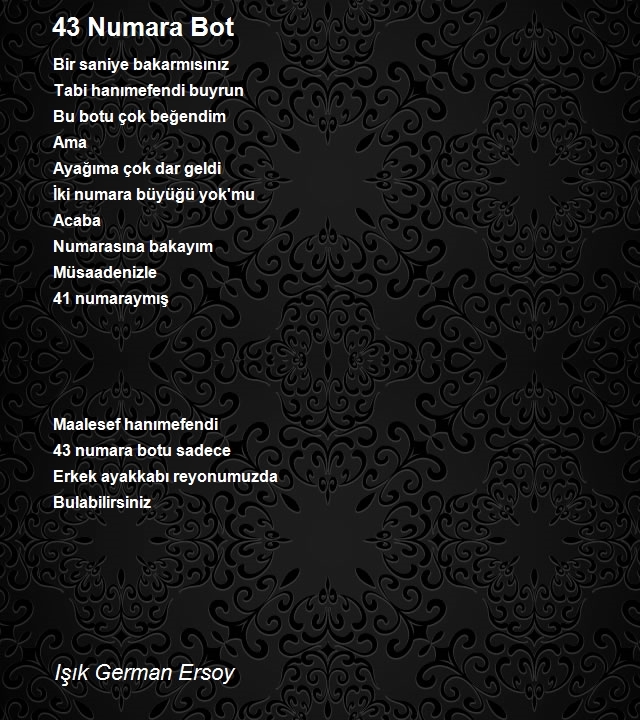 43 Numara Bot

Bir saniye bakarmısınız
Tabi hanımefendi buyrun
Bu botu çok beğendim
Ama
Ayağıma çok dar geldi
İki numara büyüğü yok'mu
Acaba
Numarasına bakayım
Müsaadenizle
41 numaraymış

Maalesef hanımefendi
43 numara botu sadece
Erkek ayakkabı reyonumuzda
Bulabilirsiniz

Işık German Ersoy